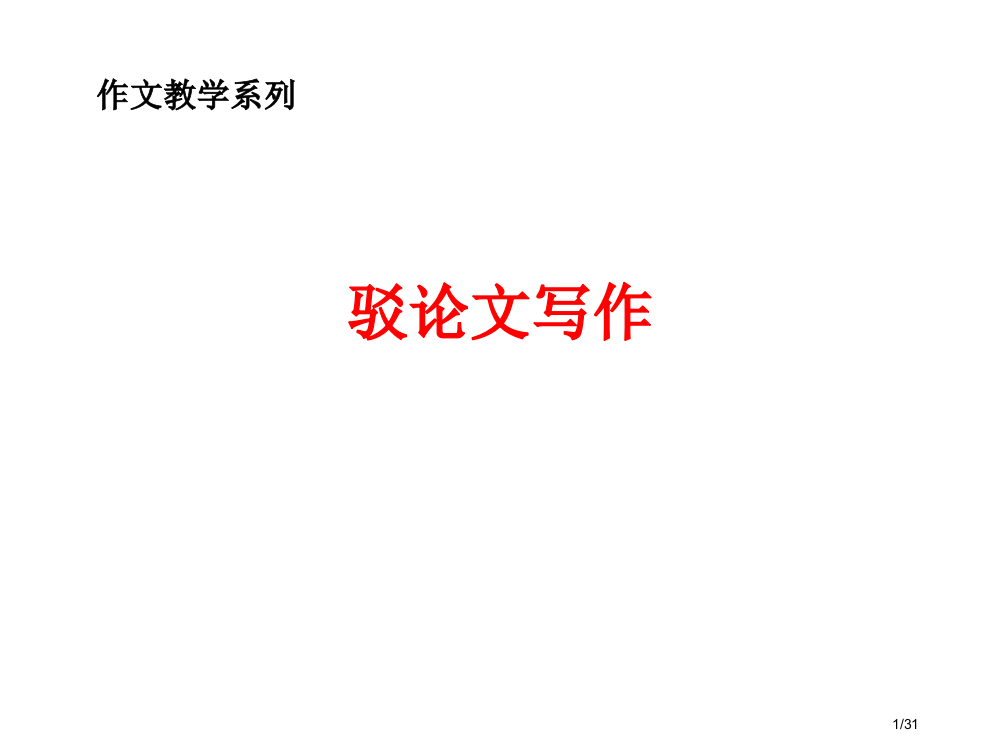 作文教学系列

驳论文写作

1/31